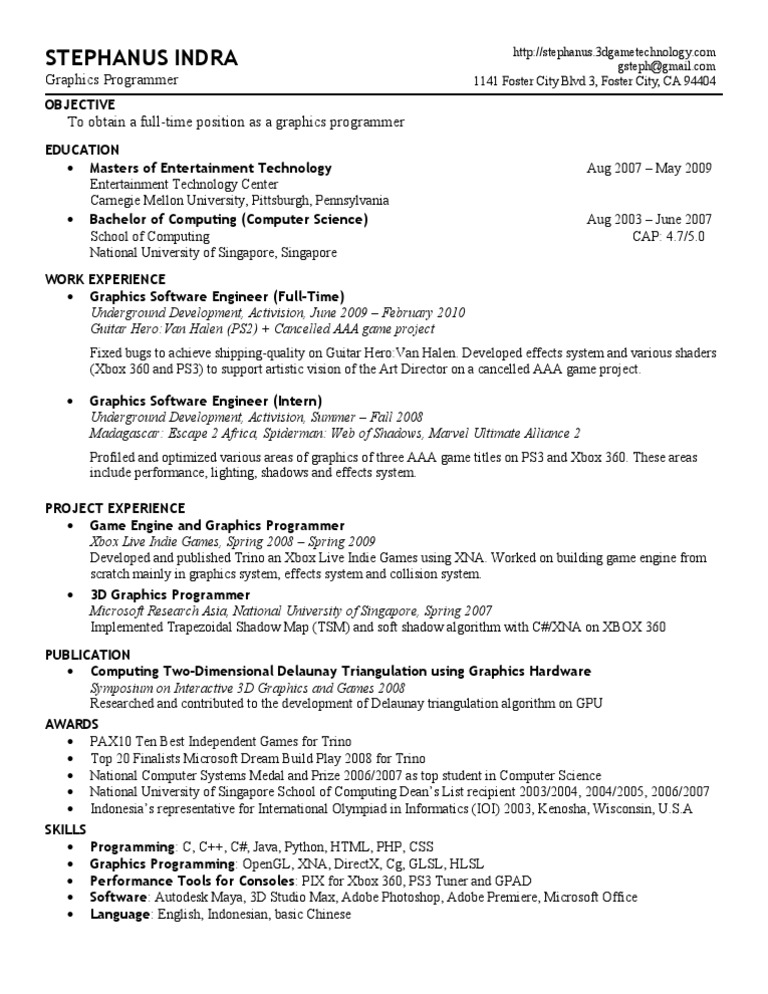 STEPHANUS INDRA
Graphics Programmer

http://stephanus.3dgametechnology.com
gsteph@gmail.com
1141 Foster City Blvd 3, Foster City, CA 94404

OBJECTIVE
To obtain a full-time position as a graphics programmer

EDUCATION
• Masters of Entertainment Technology Aug 2007 – May 2009
Entertainment Technology Center
Carnegie Mellon University, Pittsburgh, Pennsylvania
• Bachelor of Computing (Computer Science) Aug 2003 – June 2007
School of Computing CAP: 4.7/5.0
National University of Singapore, Singapore

WORK EXPERIENCE
• Graphics Software Engineer (Full-Time)
Underground Development, Activision, June 2009 – February 2010
Guitar Hero:Van Halen (PS2) + Cancelled AAA game project

Fixed bugs to achieve shipping-quality on Guitar Hero:Van Halen. Developed effects system and various shaders (Xbox 360 and PS3) to support artistic vision of the Art Director on a cancelled AAA game project.

• Graphics Software Engineer (Intern)
Underground Development, Activision, Summer – Fall 2008
Madagascar: Escape 2 Africa, Spiderman: Web of Shadows, Marvel Ultimate Alliance 2

Profiled and optimized various areas of graphics of three AAA game titles on PS3 and Xbox 360. These areas include performance, lighting, shadows and effects system.

PROJECT EXPERIENCE
• Game Engine and Graphics Programmer
Xbox Live Indie Games, Spring 2008 – Spring 2009
Developed and published Trino an Xbox Live Indie Games using XNA. Worked on building game engine from scratch mainly in graphics system, effects system and collision system.
• 3D Graphics Programmer
Microsoft Research Asia, National University of Singapore, Spring 2007
Implemented Trapezoidal Shadow Map (TSM) and soft shadow algorithm with C#/XNA on XBOX 360

PUBLICATION
• Computing Two-Dimensional Delaunay Triangulation using Graphics Hardware
Symposium on Interactive 3D Graphics and Games 2008
Researched and contributed to the development of Delaunay triangulation algorithm on GPU

AWARDS
• PAX10 Ten Best Independent Games for Trino
• Top 20 Finalists Microsoft Dream Build Play 2008 for Trino
• National Computer Systems Medal and Prize 2006/2007 as top student in Computer Science
• National University of Singapore School of Computing Dean's List recipient 2003/2004, 2004/2005, 2006/2007
• Indonesia's representative for International Olympiad in Informatics (IOI) 2003, Kenosha, Wisconsin, U.S.A

SKILLS
• Programming: C, C++, C#, Java, Python, HTML, PHP, CSS
• Graphics Programming: OpenGL, XNA, DirectX, Cg, GLSL, HLSL
• Performance Tools for Consoles: PIX for Xbox 360, PS3 Tuner and GPAD
• Software: Autodesk Maya, 3D Studio Max, Adobe Photoshop, Adobe Premiere, Microsoft Office
• Language: English, Indonesian, basic Chinese